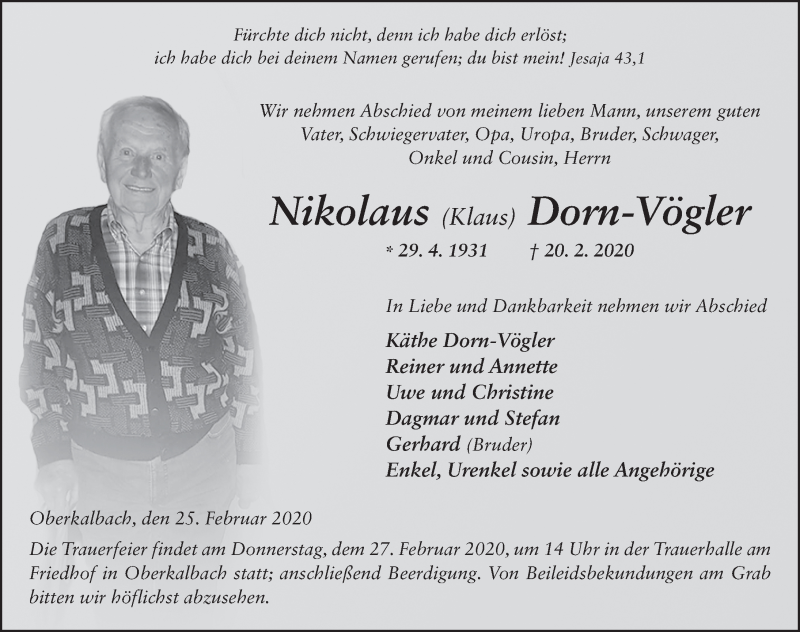 Fürchte dich nicht, denn ich habe dich erlöst;
ich habe dich bei deinem Namen gerufen; du bist mein! Jesaja 43,1

Wir nehmen Abschied von meinem lieben Mann, unserem guten Vater, Schwiegervater, Opa, Uropa, Bruder, Schwager, Onkel und Cousin, Herrn

Nikolaus (Klaus) Dorn-Vögler

* 29. 4. 1931 † 20. 2. 2020

In Liebe und Dankbarkeit nehmen wir Abschied

Käthe Dorn-Vögler
Reiner und Annette
Uwe und Christine
Dagmar und Stefan
Gerhard (Bruder)
Enkel, Urenkel sowie alle Angehörige

Oberkalbach, den 25. Februar 2020

Die Trauerfeier findet am Donnerstag, dem 27. Februar 2020, um 14 Uhr in der Trauerhalle am Friedhof in Oberkalbach statt; anschließend Beerdigung. Von Beileidsbekundungen am Grab bitten wir höflichst abzusehen.